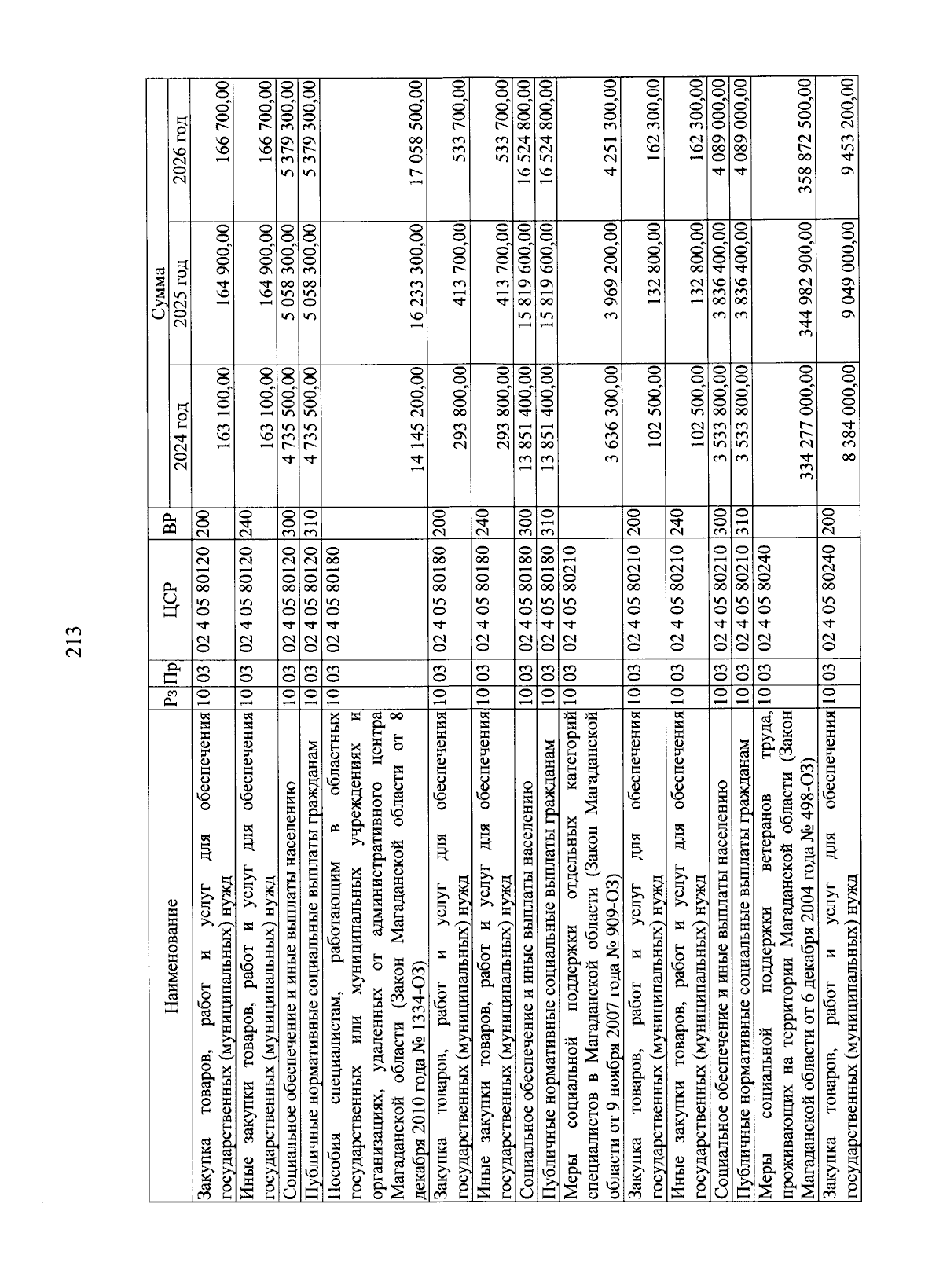 213

| Наименование | Рз | Пр | ЦСР | ВР | Сумма 2024 год | Сумма 2025 год | Сумма 2026 год |
|---|---|---|---|---|---|---|---|
| Закупка товаров, работ и услуг для обеспечения государственных (муниципальных) нужд | 10 | 03 | 02 4 05 80120 | 200 | 163 100,00 | 164 900,00 | 166 700,00 |
| Иные закупки товаров, работ и услуг для обеспечения государственных (муниципальных) нужд | 10 | 03 | 02 4 05 80120 | 240 | 163 100,00 | 164 900,00 | 166 700,00 |
| Социальное обеспечение и иные выплаты населению | 10 | 03 | 02 4 05 80120 | 300 | 4 735 500,00 | 5 058 300,00 | 5 379 300,00 |
| Публичные нормативные социальные выплаты гражданам | 10 | 03 | 02 4 05 80120 | 310 | 4 735 500,00 | 5 058 300,00 | 5 379 300,00 |
| Пособия специалистам, работающим в областных государственных или муниципальных учреждениях и организациях, удаленных от административного центра Магаданской области (Закон Магаданской области от 8 декабря 2010 года № 1334-ОЗ) | 10 | 03 | 02 4 05 80180 | | 14 145 200,00 | 16 233 300,00 | 17 058 500,00 |
| Закупка товаров, работ и услуг для обеспечения государственных (муниципальных) нужд | 10 | 03 | 02 4 05 80180 | 200 | 293 800,00 | 413 700,00 | 533 700,00 |
| Иные закупки товаров, работ и услуг для обеспечения государственных (муниципальных) нужд | 10 | 03 | 02 4 05 80180 | 240 | 293 800,00 | 413 700,00 | 533 700,00 |
| Социальное обеспечение и иные выплаты населению | 10 | 03 | 02 4 05 80180 | 300 | 13 851 400,00 | 15 819 600,00 | 16 524 800,00 |
| Публичные нормативные социальные выплаты гражданам | 10 | 03 | 02 4 05 80180 | 310 | 13 851 400,00 | 15 819 600,00 | 16 524 800,00 |
| Меры социальной поддержки отдельных категорий специалистов в Магаданской области (Закон Магаданской области от 9 ноября 2007 года № 909-ОЗ) | 10 | 03 | 02 4 05 80210 | | 3 636 300,00 | 3 969 200,00 | 4 251 300,00 |
| Закупка товаров, работ и услуг для обеспечения государственных (муниципальных) нужд | 10 | 03 | 02 4 05 80210 | 200 | 102 500,00 | 132 800,00 | 162 300,00 |
| Иные закупки товаров, работ и услуг для обеспечения государственных (муниципальных) нужд | 10 | 03 | 02 4 05 80210 | 240 | 102 500,00 | 132 800,00 | 162 300,00 |
| Социальное обеспечение и иные выплаты населению | 10 | 03 | 02 4 05 80210 | 300 | 3 533 800,00 | 3 836 400,00 | 4 089 000,00 |
| Публичные нормативные социальные выплаты гражданам | 10 | 03 | 02 4 05 80210 | 310 | 3 533 800,00 | 3 836 400,00 | 4 089 000,00 |
| Меры социальной поддержки ветеранов труда, проживающих на территории Магаданской области (Закон Магаданской области от 6 декабря 2004 года № 498-ОЗ) | 10 | 03 | 02 4 05 80240 | | 334 277 000,00 | 344 982 900,00 | 358 872 500,00 |
| Закупка товаров, работ и услуг для обеспечения государственных (муниципальных) нужд | 10 | 03 | 02 4 05 80240 | 200 | 8 384 000,00 | 9 049 000,00 | 9 453 200,00 |